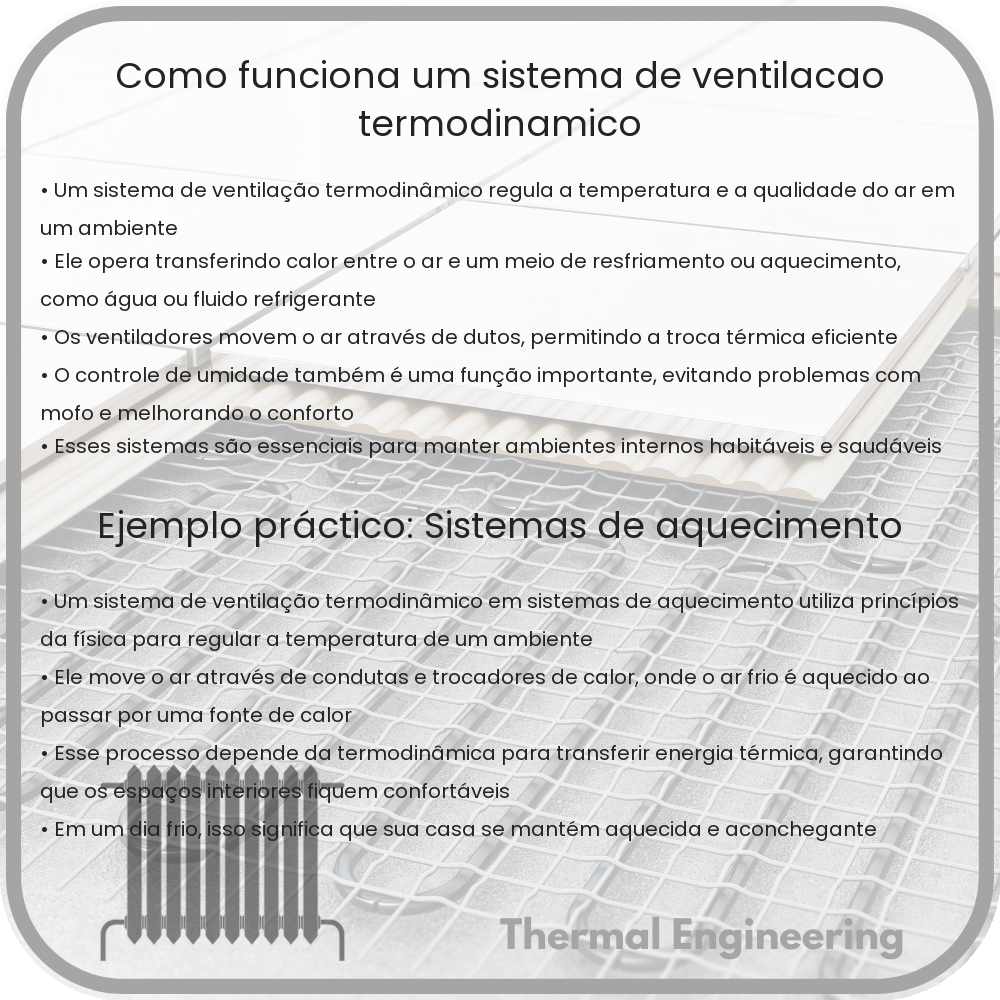 Como funciona um sistema de ventilacao termodinamico

• Um sistema de ventilação termodinâmico regula a temperatura e a qualidade do ar em um ambiente
• Ele opera transferindo calor entre o ar e um meio de resfriamento ou aquecimento, como água ou fluido refrigerante
• Os ventiladores movem o ar através de dutos, permitindo a troca térmica eficiente
• O controle de umidade também é uma função importante, evitando problemas com mofo e melhorando o conforto
• Esses sistemas são essenciais para manter ambientes internos habitáveis e saudáveis

Ejemplo práctico: Sistemas de aquecimento

• Um sistema de ventilação termodinâmico em sistemas de aquecimento utiliza princípios da física para regular a temperatura de um ambiente
• Ele move o ar através de condutas e trocadores de calor, onde o ar frio é aquecido ao passar por uma fonte de calor
• Esse processo depende da termodinâmica para transferir energia térmica, garantindo que os espaços interiores fiquem confortáveis
• Em um dia frio, isso significa que sua casa se mantém aquecida e aconchegante

Thermal Engineering